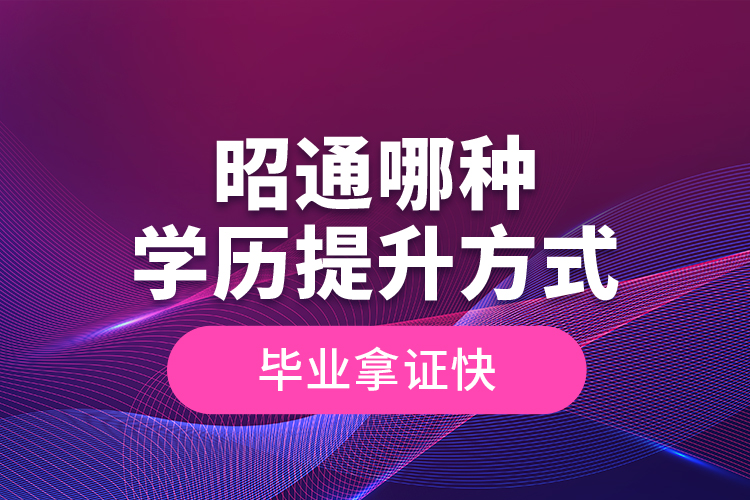 昭通哪种
学历提升方式

毕业拿证快